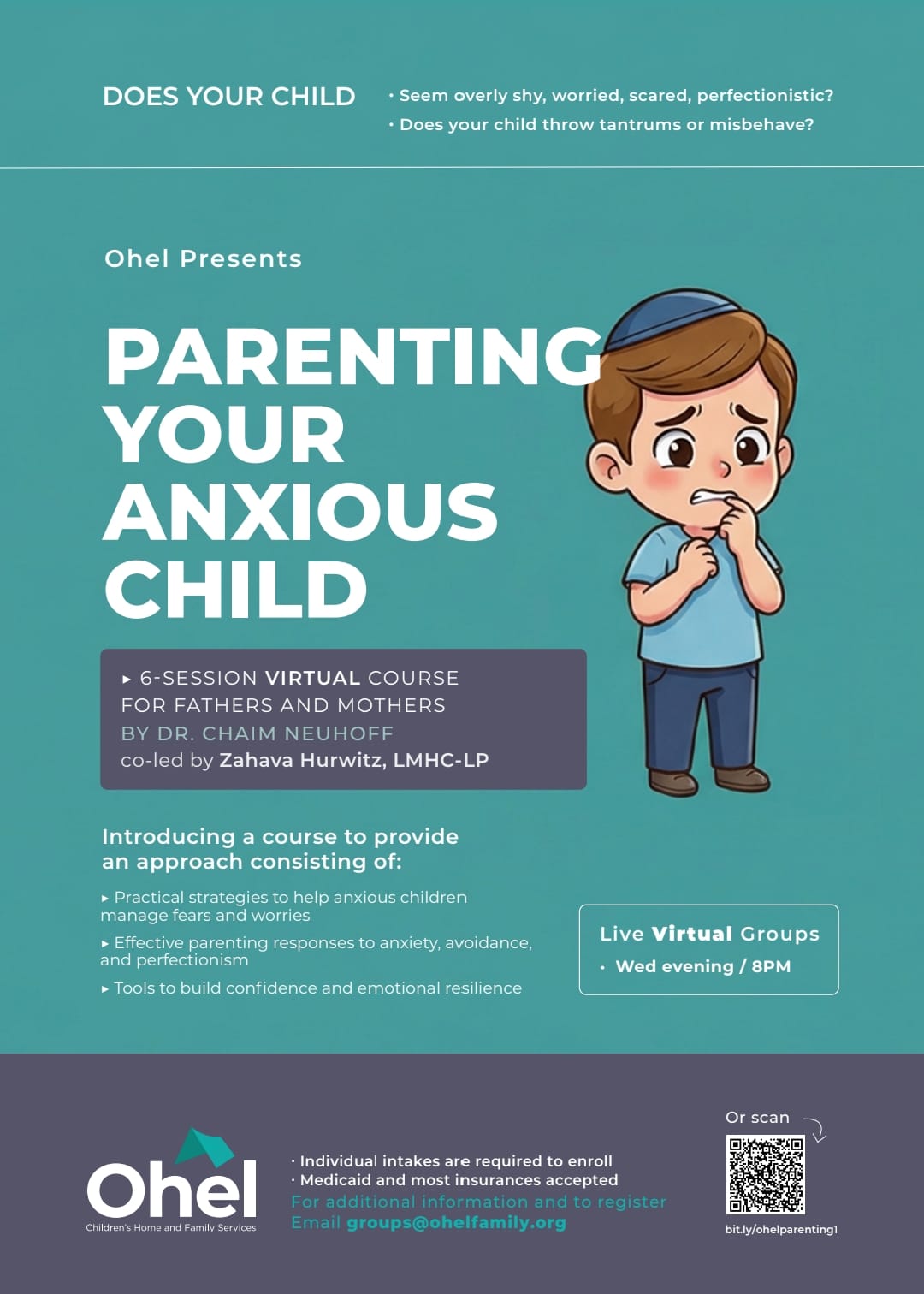 DOES YOUR CHILD

• Seem overly shy, worried, scared, perfectionistic?
• Does your child throw tantrums or misbehave?

Ohel Presents

PARENTING YOUR ANXIOUS CHILD

▸ 6-SESSION VIRTUAL COURSE FOR FATHERS AND MOTHERS
BY DR. CHAIM NEUHOFF
co-led by Zahava Hurwitz, LMHC-LP

Introducing a course to provide an approach consisting of:

▸ Practical strategies to help anxious children manage fears and worries
▸ Effective parenting responses to anxiety, avoidance, and perfectionism
▸ Tools to build confidence and emotional resilience

Live Virtual Groups
• Wed evening / 8PM

Ohel
Children's Home and Family Services

· Individual intakes are required to enroll
· Medicaid and most insurances accepted
For additional information and to register
Email groups@ohelfamily.org

Or scan

bit.ly/ohelparenting1